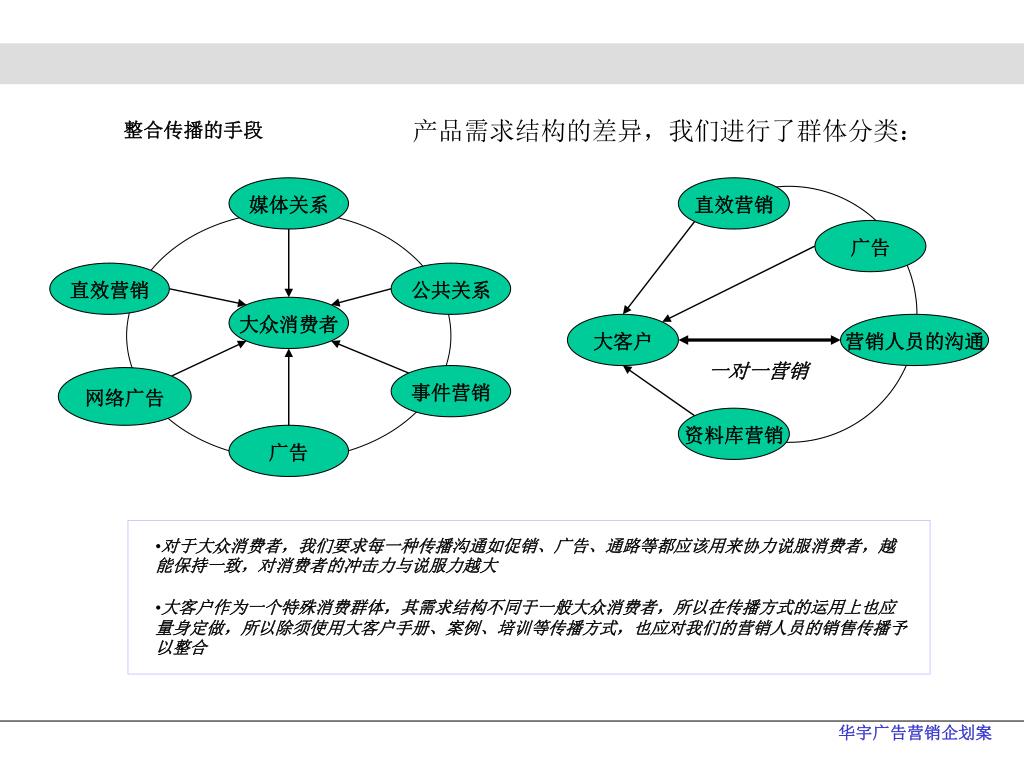 整合传播的手段

产品需求结构的差异，我们进行了群体分类：

媒体关系

直效营销

公共关系

大众消费者

网络广告

事件营销

广告

直效营销

广告

大客户

营销人员的沟通

一对一营销

资料库营销

•对于大众消费者，我们要求每一种传播沟通如促销、广告、通路等都应该用来协力说服消费者，越能保持一致，对消费者的冲击力与说服力越大

•大客户作为一个特殊消费群体，其需求结构不同于一般大众消费者，所以在传播方式的运用上也应量身定做，所以除须使用大客户手册、案例、培训等传播方式，也应对我们的营销人员的销售传播予以整合

华宇广告营销企划案